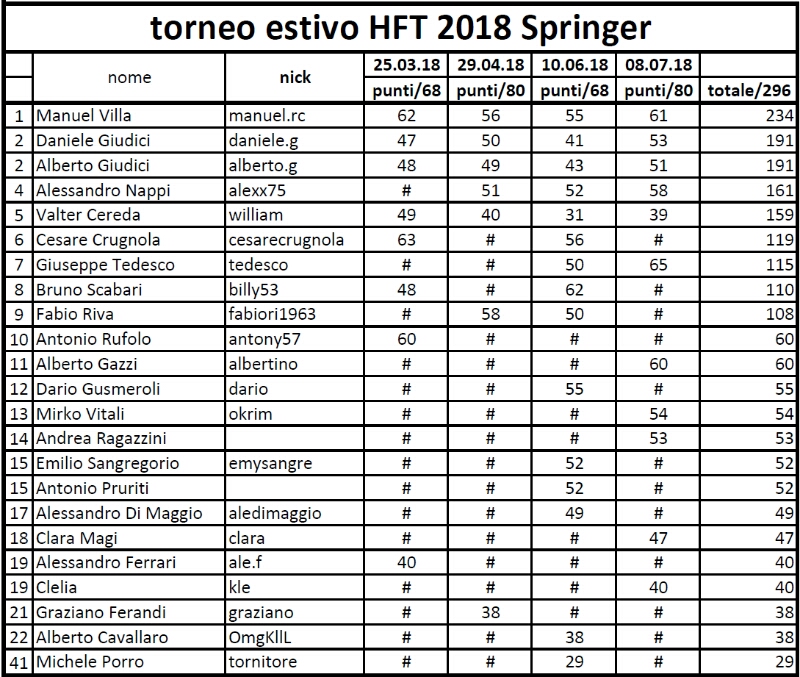 torneo estivo HFT 2018 Springer

| | nome | nick | 25.03.18 punti/68 | 29.04.18 punti/80 | 10.06.18 punti/68 | 08.07.18 punti/80 | totale/296 |
|---|---|---|---|---|---|---|---|
| 1 | Manuel Villa | manuel.rc | 62 | 56 | 55 | 61 | 234 |
| 2 | Daniele Giudici | daniele.g | 47 | 50 | 41 | 53 | 191 |
| 2 | Alberto Giudici | alberto.g | 48 | 49 | 43 | 51 | 191 |
| 4 | Alessandro Nappi | alexx75 | # | 51 | 52 | 58 | 161 |
| 5 | Valter Cereda | william | 49 | 40 | 31 | 39 | 159 |
| 6 | Cesare Crugnola | cesarecrugnola | 63 | # | 56 | # | 119 |
| 7 | Giuseppe Tedesco | tedesco | # | # | 50 | 65 | 115 |
| 8 | Bruno Scabari | billy53 | 48 | # | 62 | # | 110 |
| 9 | Fabio Riva | fabiori1963 | # | 58 | 50 | # | 108 |
| 10 | Antonio Rufolo | antony57 | 60 | # | # | # | 60 |
| 11 | Alberto Gazzi | albertino | # | # | # | 60 | 60 |
| 12 | Dario Gusmeroli | dario | # | # | 55 | # | 55 |
| 13 | Mirko Vitali | okrim | # | # | # | 54 | 54 |
| 14 | Andrea Ragazzini | | # | # | # | 53 | 53 |
| 15 | Emilio Sangregorio | emysangre | # | # | 52 | # | 52 |
| 15 | Antonio Pruriti | | # | # | 52 | # | 52 |
| 17 | Alessandro Di Maggio | aledimaggio | # | # | 49 | # | 49 |
| 18 | Clara Magi | clara | # | # | # | 47 | 47 |
| 19 | Alessandro Ferrari | ale.f | 40 | # | # | # | 40 |
| 19 | Clelia | kle | # | # | # | 40 | 40 |
| 21 | Graziano Ferandi | graziano | # | 38 | # | # | 38 |
| 22 | Alberto Cavallaro | OmgKllL | # | # | 38 | # | 38 |
| 41 | Michele Porro | tornitore | # | # | 29 | # | 29 |